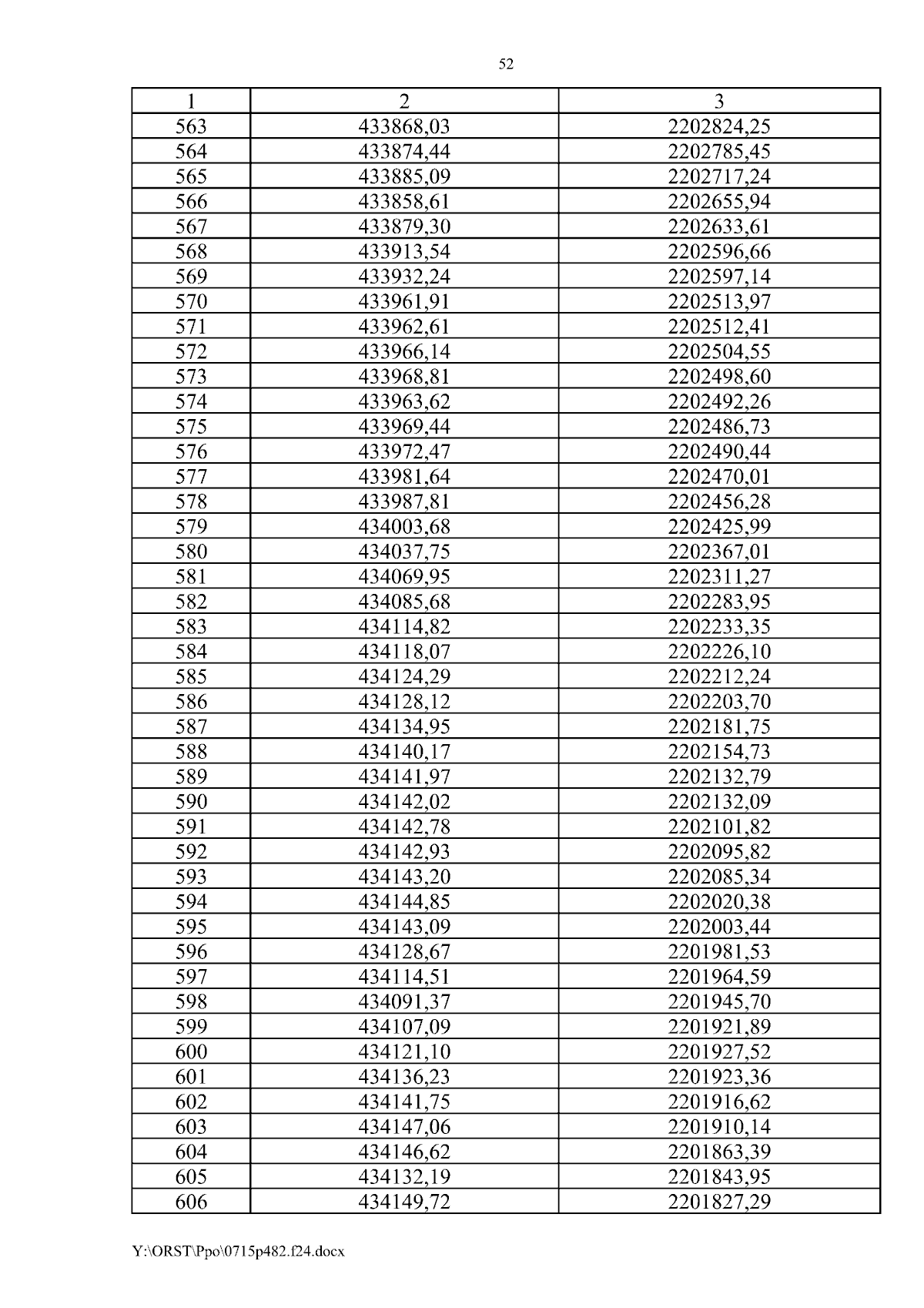 52

| 1 | 2 | 3 |
|---|---|---|
| 563 | 433868,03 | 2202824,25 |
| 564 | 433874,44 | 2202785,45 |
| 565 | 433885,09 | 2202717,24 |
| 566 | 433858,61 | 2202655,94 |
| 567 | 433879,30 | 2202633,61 |
| 568 | 433913,54 | 2202596,66 |
| 569 | 433932,24 | 2202597,14 |
| 570 | 433961,91 | 2202513,97 |
| 571 | 433962,61 | 2202512,41 |
| 572 | 433966,14 | 2202504,55 |
| 573 | 433968,81 | 2202498,60 |
| 574 | 433963,62 | 2202492,26 |
| 575 | 433969,44 | 2202486,73 |
| 576 | 433972,47 | 2202490,44 |
| 577 | 433981,64 | 2202470,01 |
| 578 | 433987,81 | 2202456,28 |
| 579 | 434003,68 | 2202425,99 |
| 580 | 434037,75 | 2202367,01 |
| 581 | 434069,95 | 2202311,27 |
| 582 | 434085,68 | 2202283,95 |
| 583 | 434114,82 | 2202233,35 |
| 584 | 434118,07 | 2202226,10 |
| 585 | 434124,29 | 2202212,24 |
| 586 | 434128,12 | 2202203,70 |
| 587 | 434134,95 | 2202181,75 |
| 588 | 434140,17 | 2202154,73 |
| 589 | 434141,97 | 2202132,79 |
| 590 | 434142,02 | 2202132,09 |
| 591 | 434142,78 | 2202101,82 |
| 592 | 434142,93 | 2202095,82 |
| 593 | 434143,20 | 2202085,34 |
| 594 | 434144,85 | 2202020,38 |
| 595 | 434143,09 | 2202003,44 |
| 596 | 434128,67 | 2201981,53 |
| 597 | 434114,51 | 2201964,59 |
| 598 | 434091,37 | 2201945,70 |
| 599 | 434107,09 | 2201921,89 |
| 600 | 434121,10 | 2201927,52 |
| 601 | 434136,23 | 2201923,36 |
| 602 | 434141,75 | 2201916,62 |
| 603 | 434147,06 | 2201910,14 |
| 604 | 434146,62 | 2201863,39 |
| 605 | 434132,19 | 2201843,95 |
| 606 | 434149,72 | 2201827,29 |

Y:\ORST\Ppo\0715p482.f24.docx